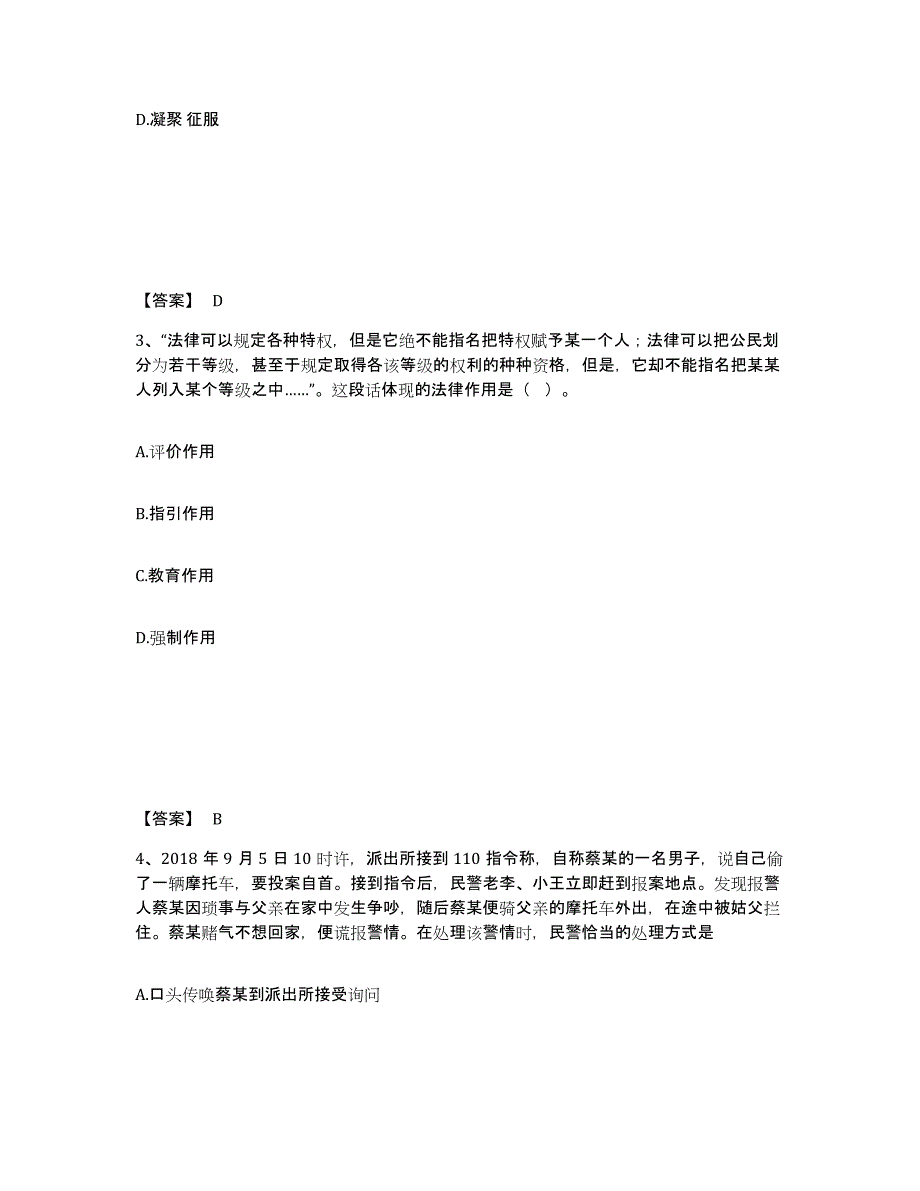 D.凝聚 征服

【答案】 D

3、“法律可以规定各种特权，但是它绝不能指名把特权赋予某一个人；法律可以把公民划分为若干等级，甚至于规定取得各该等级的权利的种种资格，但是，它却不能指名把某某人列入某个等级之中……”。这段话体现的法律作用是（ ）。

A.评价作用

B.指引作用

C.教育作用

D.强制作用

【答案】 B

4、2018 年 9 月 5 日 10 时许，派出所接到 110 指令称，自称蔡某的一名男子，说自己偷了一辆摩托车，要投案自首。接到指令后，民警老李、小王立即赶到报案地点。发现报警人蔡某因琐事与父亲在家中发生争吵，随后蔡某便骑父亲的摩托车外出，在途中被姑父拦住。蔡某赌气不想回家，便谎报警情。在处理该警情时，民警恰当的处理方式是

A.口头传唤蔡某到派出所接受询问